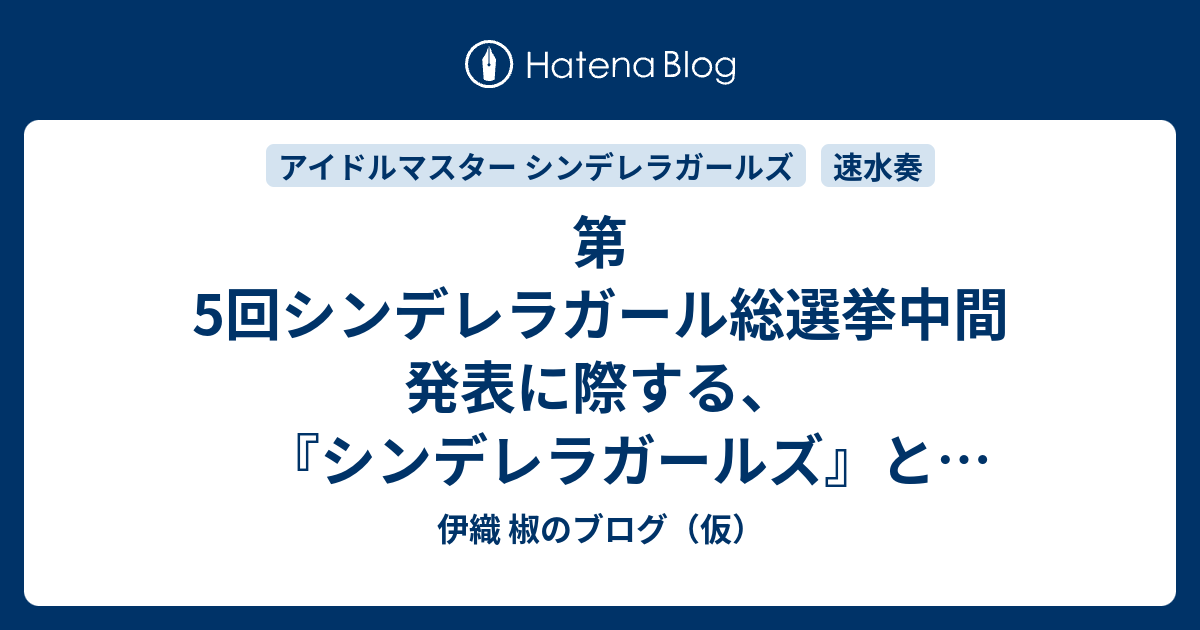 Hatena Blog

アイドルマスター シンデレラガールズ

速水奏

第5回シンデレラガール総選挙中間発表に際する、『シンデレラガールズ』と…

伊織 椒のブログ（仮）